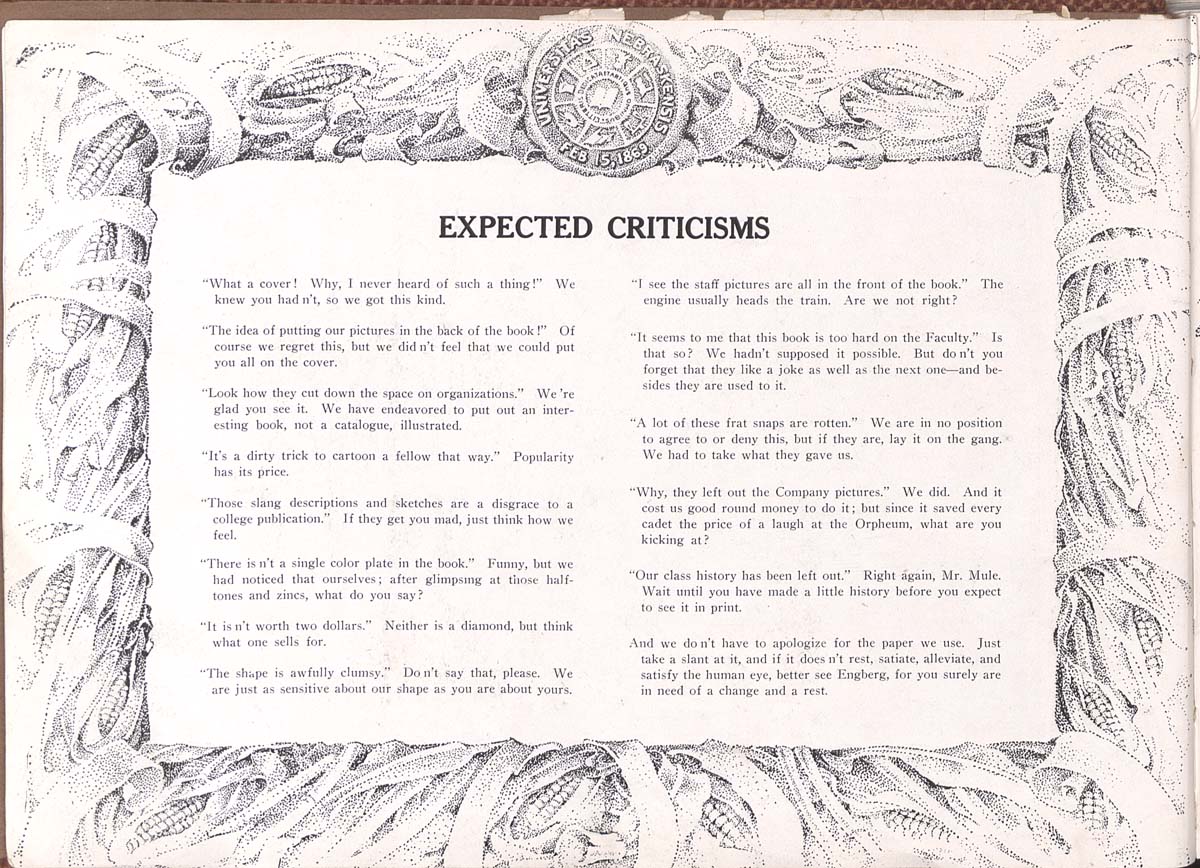 UNIVERSITAS NEBRASKENSIS FEB 15, 1869

EXPECTED CRITICISMS

"What a cover! Why, I never heard of such a thing!" We knew you had n't, so we got this kind.

"The idea of putting our pictures in the back of the book!" Of course we regret this, but we did n't feel that we could put you all on the cover.

"Look how they cut down the space on organizations." We 're glad you see it. We have endeavored to put out an interesting book, not a catalogue, illustrated.

"It's a dirty trick to cartoon a fellow that way." Popularity has its price.

"Those slang descriptions and sketches are a disgrace to a college publication." If they get you mad, just think how we feel.

"There is n't a single color plate in the book." Funny, but we had noticed that ourselves; after glimpsing at those halftones and zincs, what do you say?

"It is n't worth two dollars." Neither is a diamond, but think what one sells for.

"The shape is awfully clumsy." Do n't say that, please. We are just as sensitive about our shape as you are about yours.

"I see the staff pictures are all in the front of the book." The engine usually heads the train. Are we not right?

"It seems to me that this book is too hard on the Faculty." Is that so? We hadn't supposed it possible. But do n't you forget that they like a joke as well as the next one—and besides they are used to it.

"A lot of these frat snaps are rotten." We are in no position to agree to or deny this, but if they are, lay it on the gang. We had to take what they gave us.

"Why, they left out the Company pictures." We did. And it cost us good round money to do it; but since it saved every cadet the price of a laugh at the Orpheum, what are you kicking at?

"Our class history has been left out." Right again, Mr. Mule. Wait until you have made a little history before you expect to see it in print.

And we do n't have to apologize for the paper we use. Just take a slant at it, and if it does n't rest, satiate, alleviate, and satisfy the human eye, better see Engberg, for you surely are in need of a change and a rest.